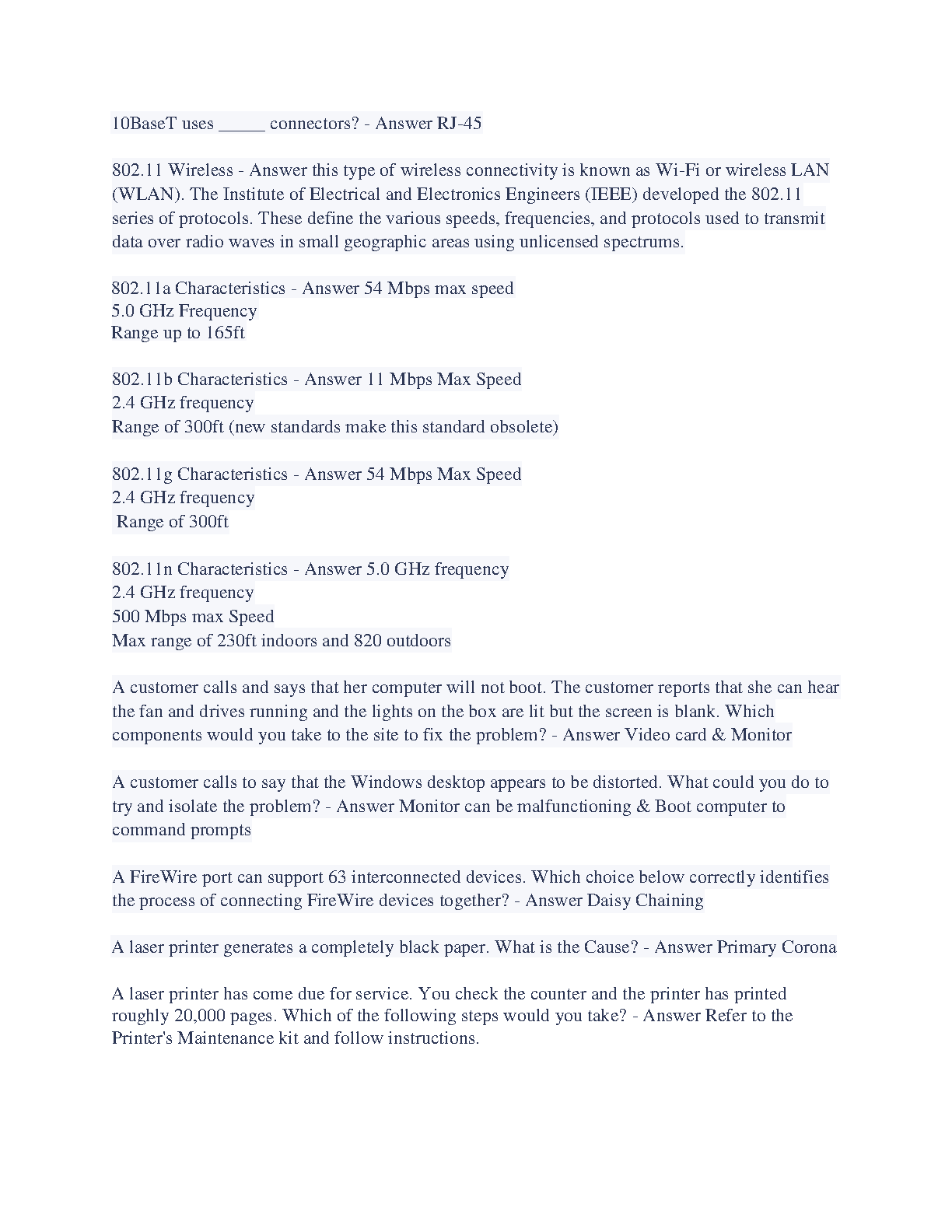 10BaseT uses _____ connectors? - Answer RJ-45

802.11 Wireless - Answer this type of wireless connectivity is known as Wi-Fi or wireless LAN (WLAN). The Institute of Electrical and Electronics Engineers (IEEE) developed the 802.11 series of protocols. These define the various speeds, frequencies, and protocols used to transmit data over radio waves in small geographic areas using unlicensed spectrums.

802.11a Characteristics - Answer 54 Mbps max speed
5.0 GHz Frequency
Range up to 165ft

802.11b Characteristics - Answer 11 Mbps Max Speed
2.4 GHz frequency
Range of 300ft (new standards make this standard obsolete)

802.11g Characteristics - Answer 54 Mbps Max Speed
2.4 GHz frequency
Range of 300ft

802.11n Characteristics - Answer 5.0 GHz frequency
2.4 GHz frequency
500 Mbps max Speed
Max range of 230ft indoors and 820 outdoors

A customer calls and says that her computer will not boot. The customer reports that she can hear the fan and drives running and the lights on the box are lit but the screen is blank. Which components would you take to the site to fix the problem? - Answer Video card & Monitor

A customer calls to say that the Windows desktop appears to be distorted. What could you do to try and isolate the problem? - Answer Monitor can be malfunctioning & Boot computer to command prompts

A FireWire port can support 63 interconnected devices. Which choice below correctly identifies the process of connecting FireWire devices together? - Answer Daisy Chaining

A laser printer generates a completely black paper. What is the Cause? - Answer Primary Corona

A laser printer has come due for service. You check the counter and the printer has printed roughly 20,000 pages. Which of the following steps would you take? - Answer Refer to the Printer's Maintenance kit and follow instructions.